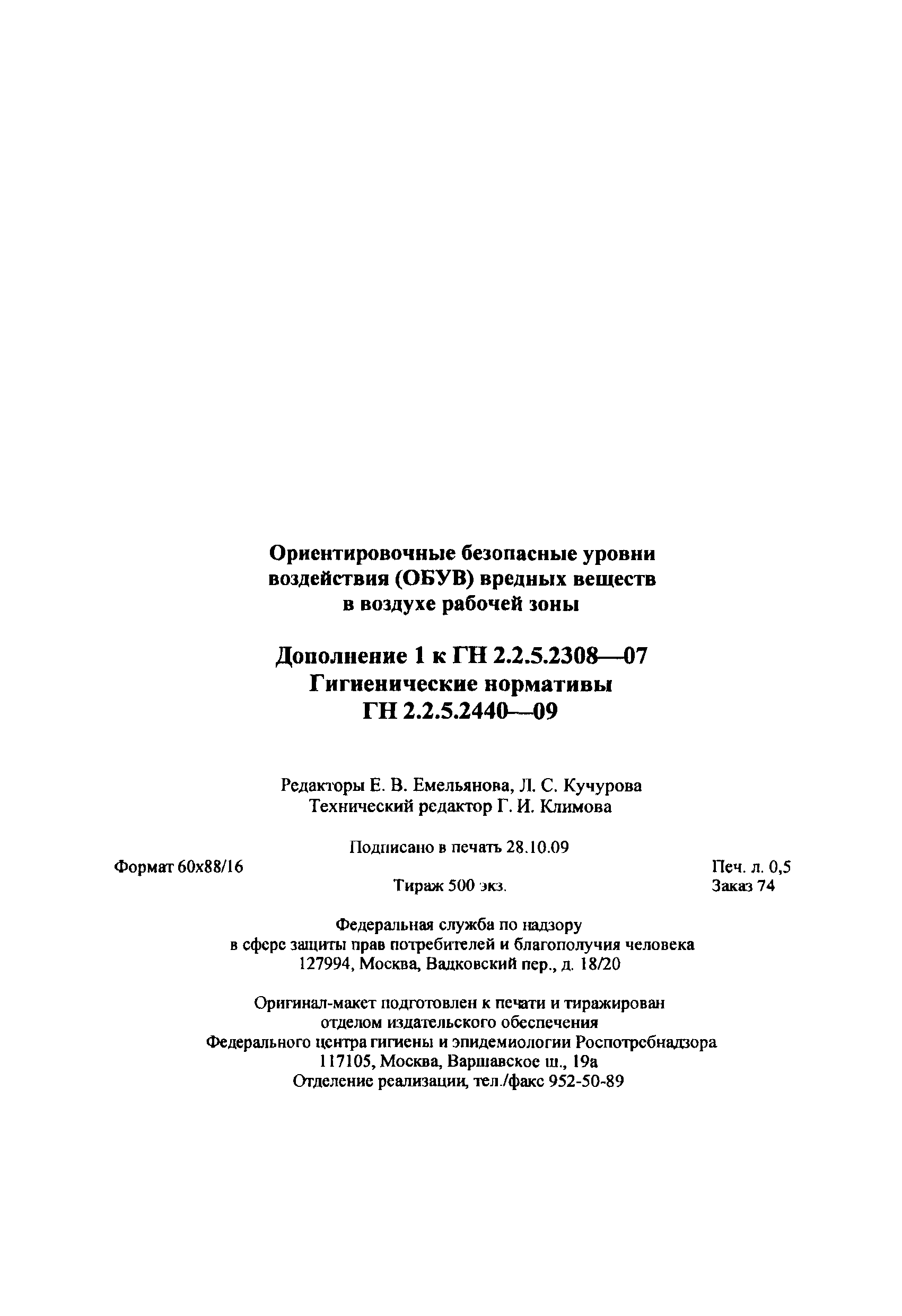 Ориентировочные безопасные уровни воздействия (ОБУВ) вредных веществ в воздухе рабочей зоны

Дополнение 1 к ГН 2.2.5.2308—07
Гигиенические нормативы
ГН 2.2.5.2440—09

Редакторы Е. В. Емельянова, Л. С. Кучурова
Технический редактор Г. И. Климова

Подписано в печать 28.10.09
Формат 60x88/16
Печ. л. 0,5
Тираж 500 экз.
Заказ 74

Федеральная служба по надзору
в сфере защиты прав потребителей и благополучия человека
127994, Москва, Вадковский пер., д. 18/20

Оригинал-макет подготовлен к печати и тиражирован
отделом издательского обеспечения
Федерального центра гигиены и эпидемиологии Роспотребнадзора
117105, Москва, Варшавское ш., 19а
Отделение реализации, тел./факс 952-50-89